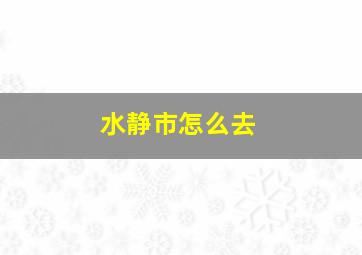 水静市怎么去